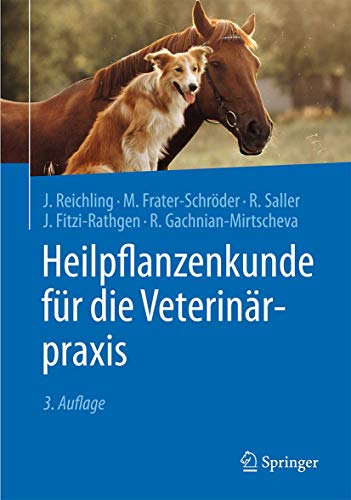 J. Reichling · M. Frater-Schröder · R. Saller
J. Fitzi-Rathgen · R. Gachnian-Mirtscheva

Heilpflanzenkunde für die Veterinärpraxis

3. Auflage

Springer